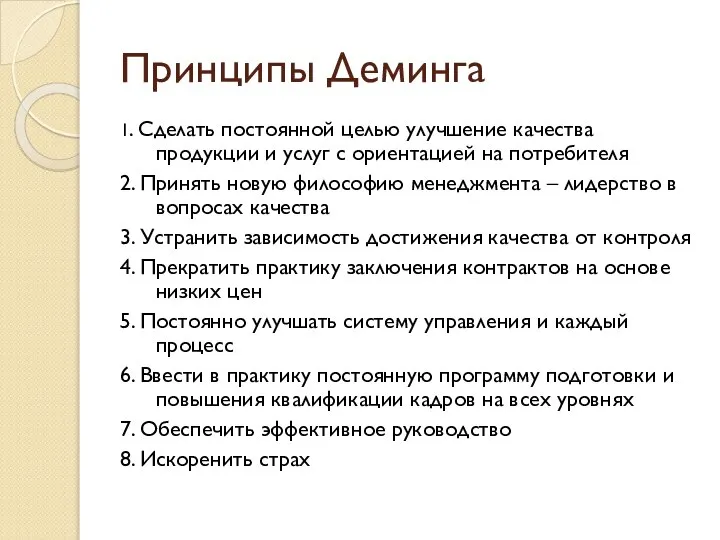 Принципы Деминга

1. Сделать постоянной целью улучшение качества продукции и услуг с ориентацией на потребителя

2. Принять новую философию менеджмента – лидерство в вопросах качества

3. Устранить зависимость достижения качества от контроля

4. Прекратить практику заключения контрактов на основе низких цен

5. Постоянно улучшать систему управления и каждый процесс

6. Ввести в практику постоянную программу подготовки и повышения квалификации кадров на всех уровнях

7. Обеспечить эффективное руководство

8. Искоренить страх